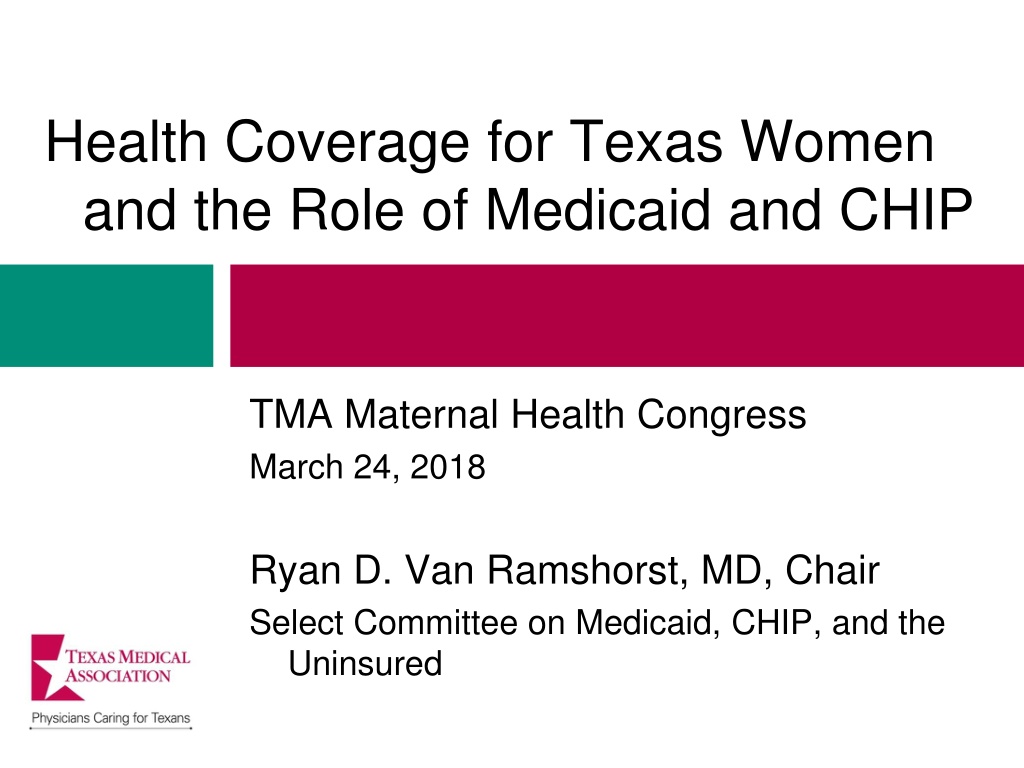 Health Coverage for Texas Women and the Role of Medicaid and CHIP

TMA Maternal Health Congress
March 24, 2018

Ryan D. Van Ramshorst, MD, Chair
Select Committee on Medicaid, CHIP, and the Uninsured

TEXAS MEDICAL ASSOCIATION
Physicians Caring for Texans